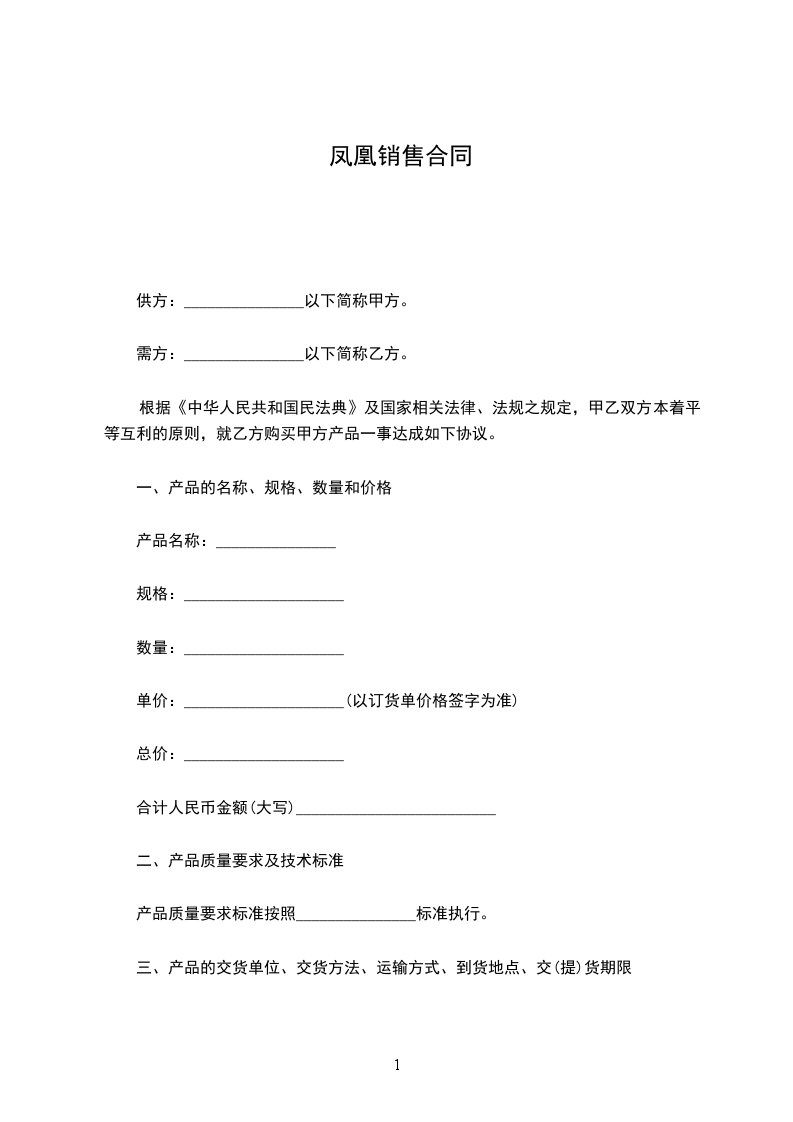 凤凰销售合同

供方：_______________以下简称甲方。

需方：_______________以下简称乙方。

根据《中华人民共和国民法典》及国家相关法律、法规之规定，甲乙双方本着平等互利的原则，就乙方购买甲方产品一事达成如下协议。

一、产品的名称、规格、数量和价格

产品名称：_______________

规格：____________________

数量：____________________

单价：____________________(以订货单价格签字为准)

总价：____________________

合计人民币金额(大写)_________________________

二、产品质量要求及技术标准

产品质量要求标准按照_______________标准执行。

三、产品的交货单位、交货方法、运输方式、到货地点、交(提)货期限

1